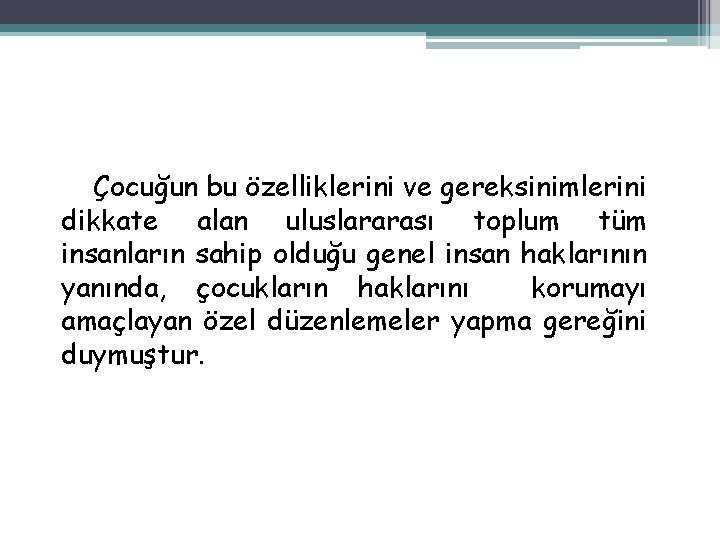 Çocuğun bu özelliklerini ve gereksinimlerini dikkate alan uluslararası toplum tüm insanların sahip olduğu genel insan haklarının yanında, çocukların haklarını korumayı amaçlayan özel düzenlemeler yapma gereğini duymuştur.